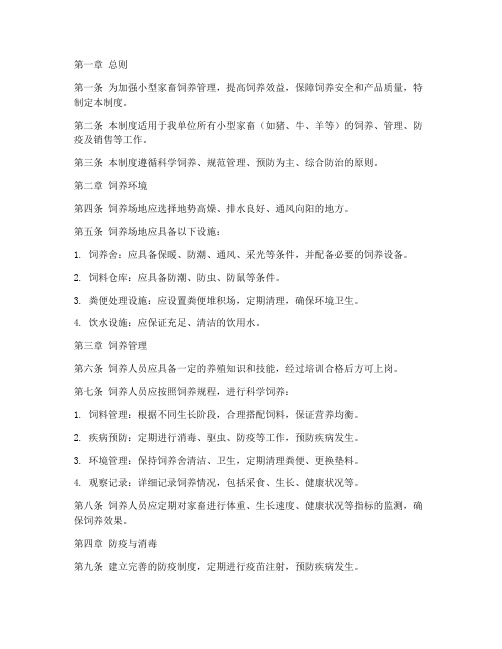 第一章 总则

第一条 为加强小型家畜饲养管理，提高饲养效益，保障饲养安全和产品质量，特制定本制度。

第二条 本制度适用于我单位所有小型家畜（如猪、牛、羊等）的饲养、管理、防疫及销售等工作。

第三条 本制度遵循科学饲养、规范管理、预防为主、综合防治的原则。

第二章 饲养环境

第四条 饲养场地应选择地势高燥、排水良好、通风向阳的地方。

第五条 饲养场地应具备以下设施：

1. 饲养舍：应具备保暖、防潮、通风、采光等条件，并配备必要的饲养设备。

2. 饲料仓库：应具备防潮、防虫、防鼠等条件。

3. 粪便处理设施：应设置粪便堆积场，定期清理，确保环境卫生。

4. 饮水设施：应保证充足、清洁的饮用水。

第三章 饲养管理

第六条 饲养人员应具备一定的养殖知识和技能，经过培训合格后方可上岗。

第七条 饲养人员应按照饲养规程，进行科学饲养：

1. 饲料管理：根据不同生长阶段，合理搭配饲料，保证营养均衡。

2. 疾病预防：定期进行消毒、驱虫、防疫等工作，预防疾病发生。

3. 环境管理：保持饲养舍清洁、卫生，定期清理粪便、更换垫料。

4. 观察记录：详细记录饲养情况，包括采食、生长、健康状况等。

第八条 饲养人员应定期对家畜进行体重、生长速度、健康状况等指标的监测，确保饲养效果。

第四章 防疫与消毒

第九条 建立完善的防疫制度，定期进行疫苗注射，预防疾病发生。